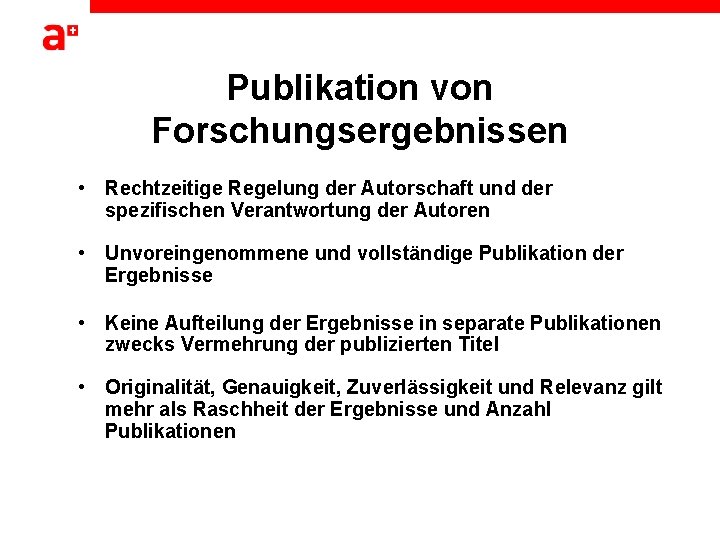 a+

Publikation von Forschungsergebnissen

• Rechtzeitige Regelung der Autorschaft und der spezifischen Verantwortung der Autoren

• Unvoreingenommene und vollständige Publikation der Ergebnisse

• Keine Aufteilung der Ergebnisse in separate Publikationen zwecks Vermehrung der publizierten Titel

• Originalität, Genauigkeit, Zuverlässigkeit und Relevanz gilt mehr als Raschheit der Ergebnisse und Anzahl Publikationen